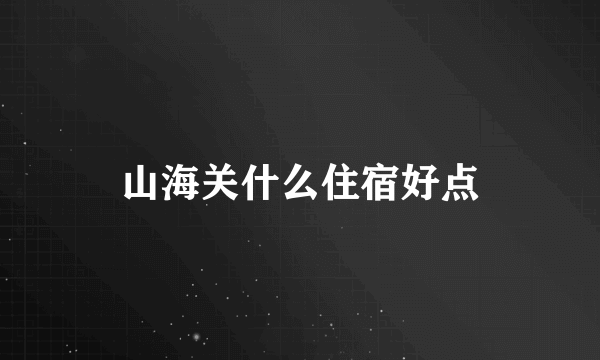 山海关什么住宿好点